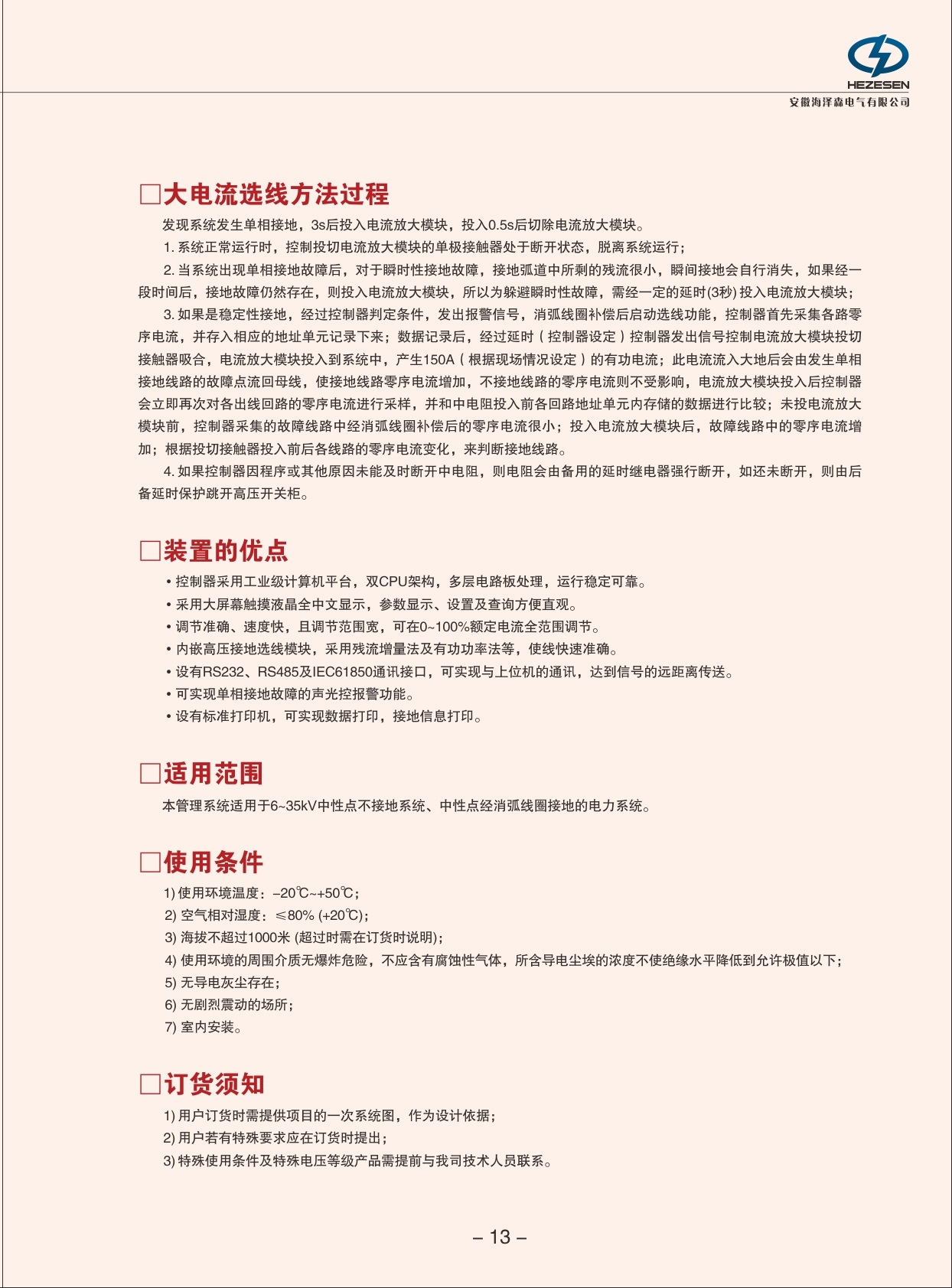 HEZESEN
安徽海泽森电气有限公司

□大电流选线方法过程

发现系统发生单相接地，3s后投入电流放大模块，投入0.5s后切除电流放大模块。

1. 系统正常运行时，控制投切电流放大模块的单极接触器处于断开状态，脱离系统运行；

2. 当系统出现单相接地故障后，对于瞬时性接地故障，接地弧道中所剩的残流很小，瞬间接地会自行消失，如果经一段时间后，接地故障仍然存在，则投入电流放大模块，所以为躲避瞬时性故障，需经一定的延时(3秒) 投入电流放大模块；

3. 如果是稳定性接地，经过控制器判定条件，发出报警信号，消弧线圈补偿后启动选线功能，控制器首先采集各路零序电流，并存入相应的地址单元记录下来；数据记录后，经过延时（控制器设定）控制器发出信号控制电流放大模块投切接触器吸合，电流放大模块投入到系统中，产生150A（根据现场情况设定）的有功电流；此电流流入大地后会由发生单相接地线路的故障点流回母线，使接地线路零序电流增加，不接地线路的零序电流则不受影响，电流放大模块投入后控制器会立即再次对各出线回路的零序电流进行采样，并和中电阻投入前各回路地址单元内存储的数据进行比较；未投电流放大模块前，控制器采集的故障线路中经消弧线圈补偿后的零序电流很小；投入电流放大模块后，故障线路中的零序电流增加；根据投切接触器投入前后各线路的零序电流变化，来判断接地线路。

4. 如果控制器因程序或其他原因未能及时断开中电阻，则电阻会由备用的延时继电器强行断开，如还未断开，则由后备延时保护跳开高压开关柜。

□装置的优点

• 控制器采用工业级计算机平台，双CPU架构，多层电路板处理，运行稳定可靠。
• 采用大屏幕触摸液晶全中文显示，参数显示、设置及查询方便直观。
• 调节准确、速度快，且调节范围宽，可在0~100%额定电流全范围调节。
• 内嵌高压接地选线模块，采用残流增量法及有功功率法等，使线快速准确。
• 设有RS232、RS485及IEC61850通讯接口，可实现与上位机的通讯，达到信号的远距离传送。
• 可实现单相接地故障的声光控报警功能。
• 设有标准打印机，可实现数据打印，接地信息打印。

□适用范围

本管理系统适用于6~35kV中性点不接地系统、中性点经消弧线圈接地的电力系统。

□使用条件

1) 使用环境温度：–20℃~+50℃；
2) 空气相对湿度：≤80% (+20℃)；
3) 海拔不超过1000米 (超过时需在订货时说明)；
4) 使用环境的周围介质无爆炸危险，不应含有腐蚀性气体，所含导电尘埃的浓度不使绝缘水平降低到允许极值以下；
5) 无导电灰尘存在；
6) 无剧烈震动的场所；
7) 室内安装。

□订货须知

1) 用户订货时需提供项目的一次系统图，作为设计依据；
2) 用户若有特殊要求应在订货时提出；
3) 特殊使用条件及特殊电压等级产品需提前与我司技术人员联系。

– 13 –